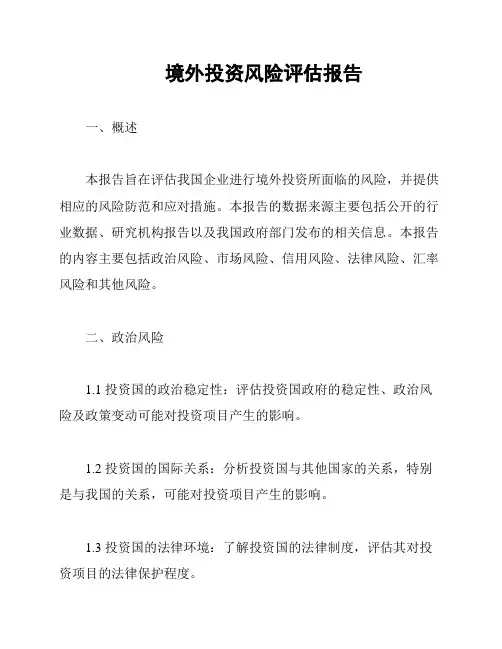 境外投资风险评估报告

一、概述

本报告旨在评估我国企业进行境外投资所面临的风险，并提供相应的风险防范和应对措施。本报告的数据来源主要包括公开的行业数据、研究机构报告以及我国政府部门发布的相关信息。本报告的内容主要包括政治风险、市场风险、信用风险、法律风险、汇率风险和其他风险。

二、政治风险

1.1 投资国的政治稳定性：评估投资国政府的稳定性、政治风险及政策变动可能对投资项目产生的影响。

1.2 投资国的国际关系：分析投资国与其他国家的关系，特别是与我国的关系，可能对投资项目产生的影响。

1.3 投资国的法律环境：了解投资国的法律制度，评估其对投资项目的法律保护程度。